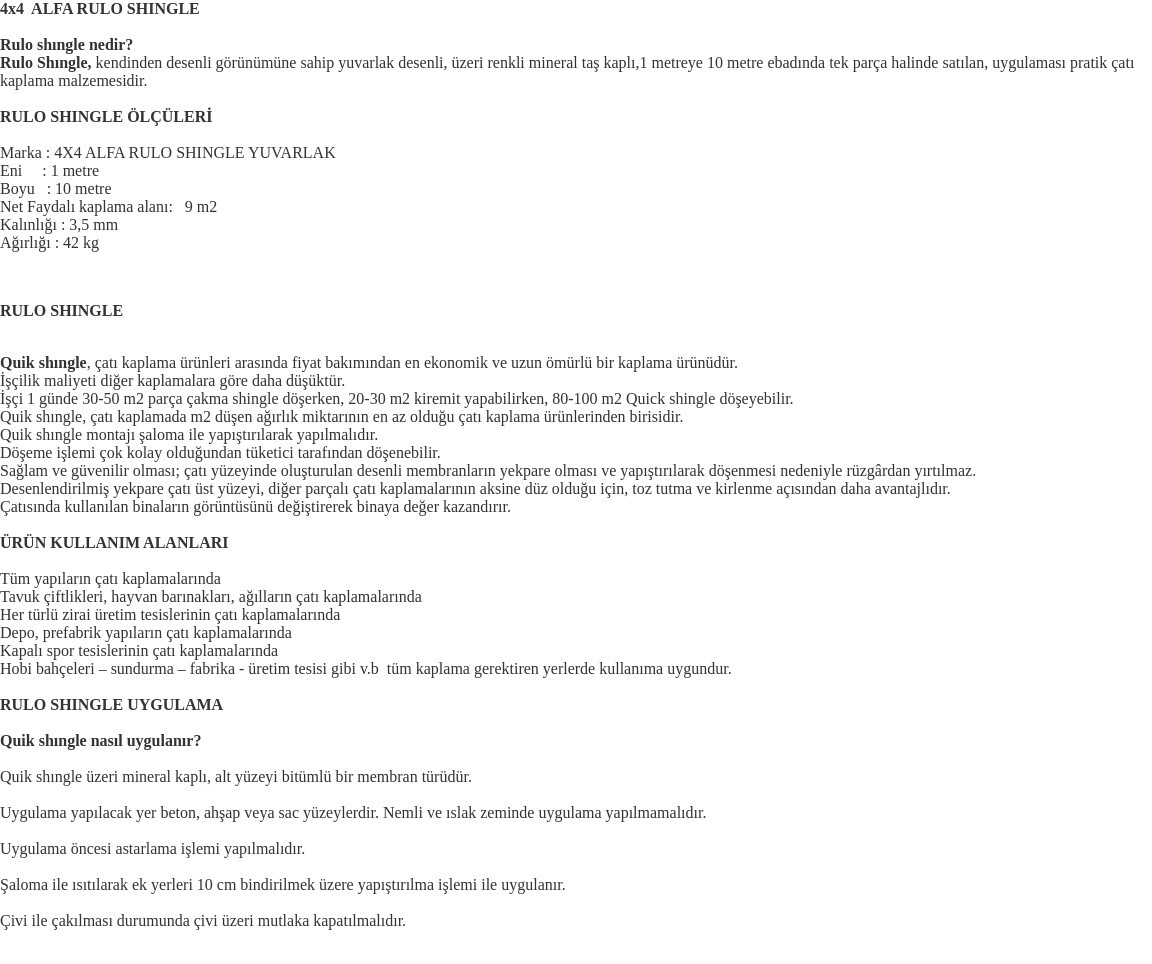 4x4  ALFA RULO SHINGLE

Rulo shıngle nedir?
Rulo Shıngle, kendinden desenli görünümüne sahip yuvarlak desenli, üzeri renkli mineral taş kaplı,1 metreye 10 metre ebadında tek parça halinde satılan, uygulaması pratik çatı kaplama malzemesidir.

RULO SHINGLE ÖLÇÜLERİ

Marka : 4X4 ALFA RULO SHINGLE YUVARLAK
Eni     : 1 metre
Boyu   : 10 metre
Net Faydalı kaplama alanı:   9 m2
Kalınlığı : 3,5 mm
Ağırlığı : 42 kg

RULO SHINGLE

Quik shıngle, çatı kaplama ürünleri arasında fiyat bakımından en ekonomik ve uzun ömürlü bir kaplama ürünüdür.
İşçilik maliyeti diğer kaplamalara göre daha düşüktür.
İşçi 1 günde 30-50 m2 parça çakma shingle döşerken, 20-30 m2 kiremit yapabilirken, 80-100 m2 Quick shingle döşeyebilir.
Quik shıngle, çatı kaplamada m2 düşen ağırlık miktarının en az olduğu çatı kaplama ürünlerinden birisidir.
Quik shıngle montajı şaloma ile yapıştırılarak yapılmalıdır.
Döşeme işlemi çok kolay olduğundan tüketici tarafından döşenebilir.
Sağlam ve güvenilir olması; çatı yüzeyinde oluşturulan desenli membranların yekpare olması ve yapıştırılarak döşenmesi nedeniyle rüzgârdan yırtılmaz.
Desenlendirilmiş yekpare çatı üst yüzeyi, diğer parçalı çatı kaplamalarının aksine düz olduğu için, toz tutma ve kirlenme açısından daha avantajlıdır.
Çatısında kullanılan binaların görüntüsünü değiştirerek binaya değer kazandırır.

ÜRÜN KULLANIM ALANLARI

Tüm yapıların çatı kaplamalarında
Tavuk çiftlikleri, hayvan barınakları, ağılların çatı kaplamalarında
Her türlü zirai üretim tesislerinin çatı kaplamalarında
Depo, prefabrik yapıların çatı kaplamalarında
Kapalı spor tesislerinin çatı kaplamalarında
Hobi bahçeleri – sundurma – fabrika - üretim tesisi gibi v.b  tüm kaplama gerektiren yerlerde kullanıma uygundur.

RULO SHINGLE UYGULAMA

Quik shıngle nasıl uygulanır?

Quik shıngle üzeri mineral kaplı, alt yüzeyi bitümlü bir membran türüdür.

Uygulama yapılacak yer beton, ahşap veya sac yüzeylerdir. Nemli ve ıslak zeminde uygulama yapılmamalıdır.

Uygulama öncesi astarlama işlemi yapılmalıdır.

Şaloma ile ısıtılarak ek yerleri 10 cm bindirilmek üzere yapıştırılma işlemi ile uygulanır.

Çivi ile çakılması durumunda çivi üzeri mutlaka kapatılmalıdır.